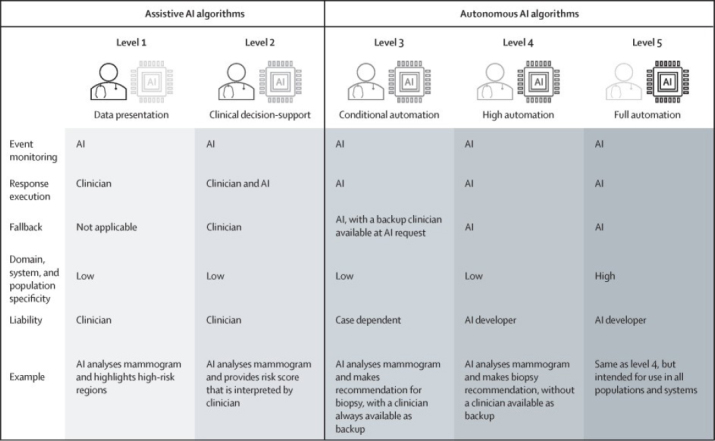 | | Assistive AI algorithms | | Autonomous AI algorithms | | |
|---|---|---|---|---|---|
| | Level 1 AI Data presentation | Level 2 AI Clinical decision-support | Level 3 AI Conditional automation | Level 4 AI High automation | Level 5 AI Full automation |
| Event monitoring | AI | AI | AI | AI | AI |
| Response execution | Clinician | Clinician and AI | AI | AI | AI |
| Fallback | Not applicable | Clinician | AI, with a backup clinician available at AI request | AI | AI |
| Domain, system, and population specificity | Low | Low | Low | Low | High |
| Liability | Clinician | Clinician | Case dependent | AI developer | AI developer |
| Example | AI analyses mammogram and highlights high-risk regions | AI analyses mammogram and provides risk score that is interpreted by clinician | AI analyses mammogram and makes recommendation for biopsy, with a clinician always available as backup | AI analyses mammogram and makes biopsy recommendation, without a clinician available as backup | Same as level 4, but intended for use in all populations and systems |